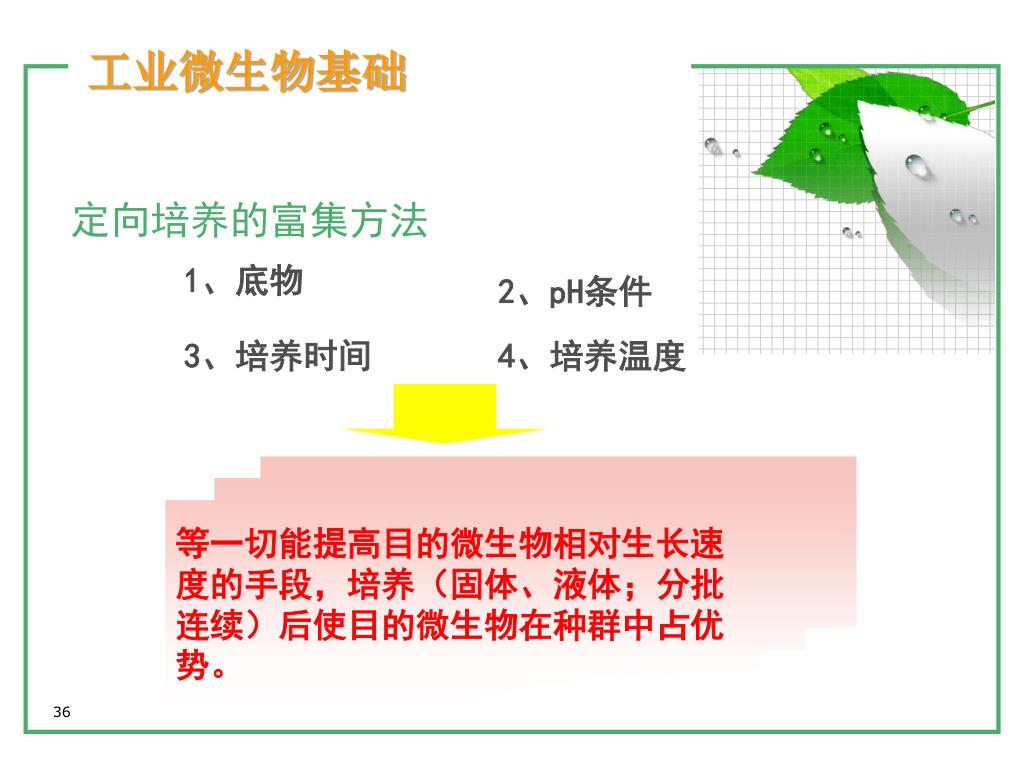 工业微生物基础

定向培养的富集方法

1、底物

2、pH条件

3、培养时间

4、培养温度

等一切能提高目的微生物相对生长速度的手段，培养（固体、液体；分批连续）后使目的微生物在种群中占优势。

36